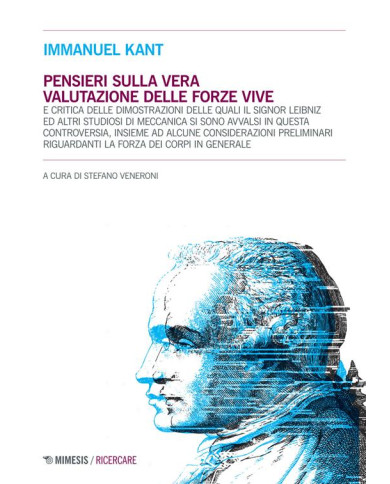 IMMANUEL KANT

PENSIERI SULLA VERA VALUTAZIONE DELLE FORZE VIVE
E CRITICA DELLE DIMOSTRAZIONI DELLE QUALI IL SIGNOR LEIBNIZ ED ALTRI STUDIOSI DI MECCANICA SI SONO AVVALSI IN QUESTA CONTROVERSIA, INSIEME AD ALCUNE CONSIDERAZIONI PRELIMINARI RIGUARDANTI LA FORZA DEI CORPI IN GENERALE

A CURA DI STEFANO VENERONI

MIMESIS / RICERCARE